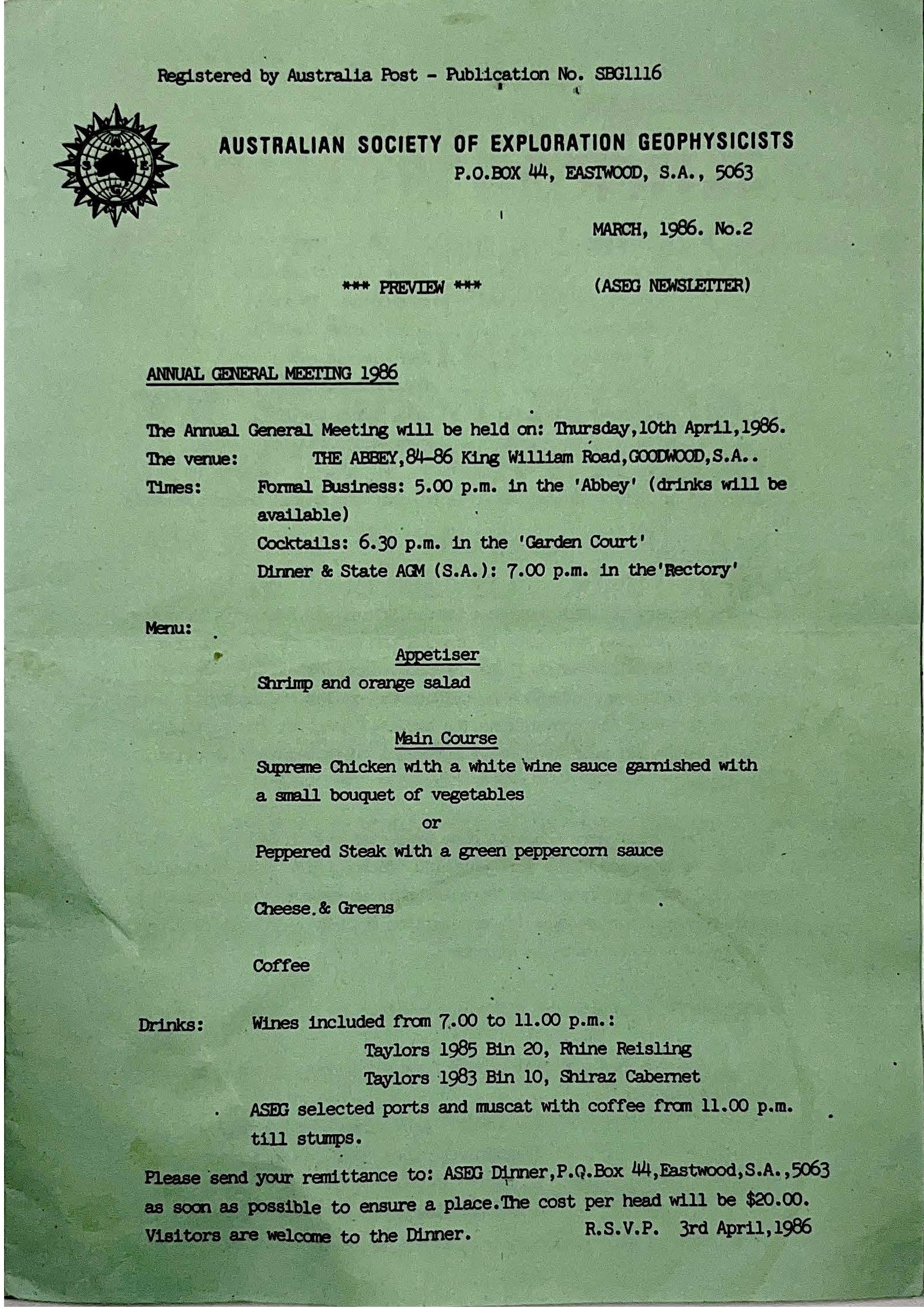 Registered by Australia Post - Publication No. SBG1116

AUSTRALIAN SOCIETY OF EXPLORATION GEOPHYSICISTS
P.O.BOX 44, EASTWOOD, S.A., 5063

MARCH, 1986. No.2

*** PREVIEW *** (ASEG NEWSLETTER)

ANNUAL GENERAL MEETING 1986

The Annual General Meeting will be held on: Thursday,10th April,1986.
The venue: THE ABBEY,84-86 King William Road,GOODWOOD,S.A..
Times: Formal Business: 5.00 p.m. in the 'Abbey' (drinks will be available)
Cocktails: 6.30 p.m. in the 'Garden Court'
Dinner & State AGM (S.A.): 7.00 p.m. in the'Rectory'

Menu:

Appetiser
Shrimp and orange salad

Main Course
Supreme Chicken with a white wine sauce garnished with a small bouquet of vegetables
or
Peppered Steak with a green peppercorn sauce

Cheese.& Greens

Coffee

Drinks: Wines included from 7.00 to 11.00 p.m.:
Taylors 1985 Bin 20, Rhine Reisling
Taylors 1983 Bin 10, Shiraz Cabernet
ASEG selected ports and muscat with coffee from 11.00 p.m. till stumps.

Please send your remittance to: ASEG Dinner,P.O.Box 44,Eastwood,S.A.,5063 as soon as possible to ensure a place.The cost per head will be $20.00.
Visitors are welcome to the Dinner. R.S.V.P. 3rd April,1986